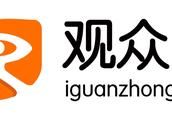 观众
iguanzhong